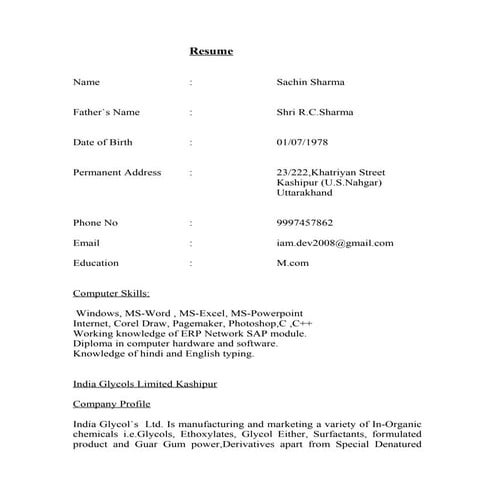 Resume

Name : Sachin Sharma

Father`s Name : Shri R.C.Sharma

Date of Birth : 01/07/1978

Permanent Address : 23/222,Khatriyan Street Kashipur (U.S.Nahgar) Uttarakhand

Phone No : 9997457862

Email : iam.dev2008@gmail.com

Education : M.com

Computer Skills:

Windows, MS-Word , MS-Excel, MS-Powerpoint
Internet, Corel Draw, Pagemaker, Photoshop,C ,C++
Working knowledge of ERP Network SAP module.
Diploma in computer hardware and software.
Knowledge of hindi and English typing.

India Glycols Limited Kashipur

Company Profile

India Glycol`s Ltd. Is manufacturing and marketing a variety of In-Organic chemicals i.e.Glycols, Ethoxylates, Glycol Either, Surfactants, formulated product and Guar Gum power,Derivatives apart from Special Denatured